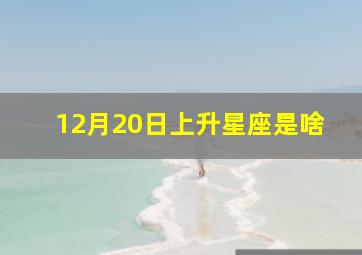 12月20日上升星座是啥